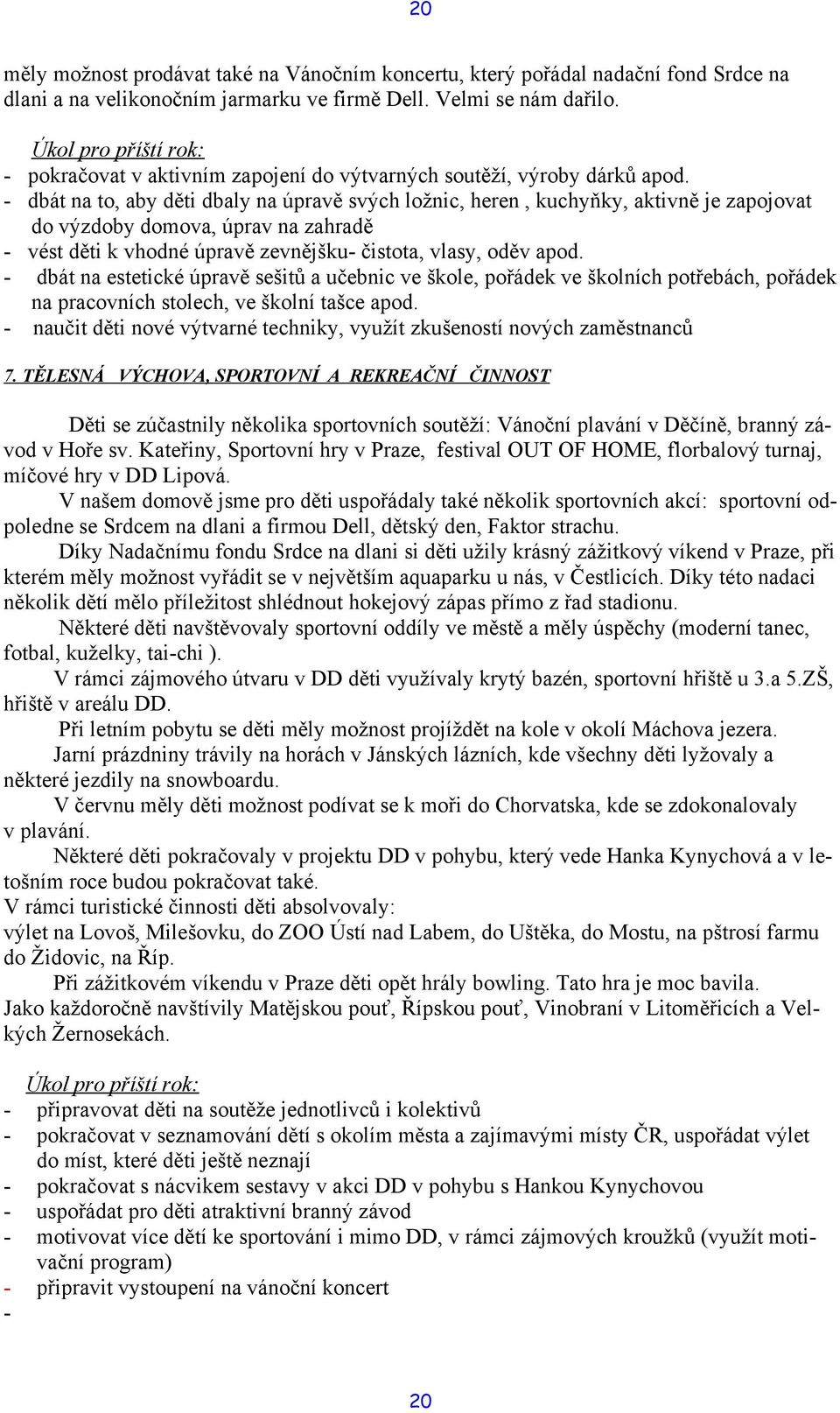 20

měly možnost prodávat také na Vánočním koncertu, který pořádal nadační fond Srdce na dlani a na velikonočním jarmarku ve firmě Dell. Velmi se nám dařilo.

Úkol pro příští rok:
- pokračovat v aktivním zapojení do výtvarných soutěží, výroby dárků apod.
- dbát na to, aby děti dbaly na úpravě svých ložnic, heren , kuchyňky, aktivně je zapojovat do výzdoby domova, úprav na zahradě
- vést děti k vhodné úpravě zevnějšku- čistota, vlasy, oděv apod.
- dbát na estetické úpravě sešitů a učebnic ve škole, pořádek ve školních potřebách, pořádek na pracovních stolech, ve školní tašce apod.
- naučit děti nové výtvarné techniky, využít zkušeností nových zaměstnanců

7. TĚLESNÁ VÝCHOVA, SPORTOVNÍ A REKREAČNÍ ČINNOST

Děti se zúčastnily několika sportovních soutěží: Vánoční plavání v Děčíně, branný závod v Hoře sv. Kateřiny, Sportovní hry v Praze, festival OUT OF HOME, florbalový turnaj, míčové hry v DD Lipová.
V našem domově jsme pro děti uspořádaly také několik sportovních akcí: sportovní odpoledne se Srdcem na dlani a firmou Dell, dětský den, Faktor strachu.
Díky Nadačnímu fondu Srdce na dlani si děti užily krásný zážitkový víkend v Praze, při kterém měly možnost vyřádit se v největším aquaparku u nás, v Čestlicích. Díky této nadaci několik dětí mělo příležitost shlédnout hokejový zápas přímo z řad stadionu.
Některé děti navštěvovaly sportovní oddíly ve městě a měly úspěchy (moderní tanec, fotbal, kuželky, tai-chi ).
V rámci zájmového útvaru v DD děti využívaly krytý bazén, sportovní hřiště u 3.a 5.ZŠ, hřiště v areálu DD.
Při letním pobytu se děti měly možnost projíždět na kole v okolí Máchova jezera.
Jarní prázdniny trávily na horách v Jánských lázních, kde všechny děti lyžovaly a některé jezdily na snowboardu.
V červnu měly děti možnost podívat se k moři do Chorvatska, kde se zdokonalovaly v plavání.
Některé děti pokračovaly v projektu DD v pohybu, který vede Hanka Kynychová a v letošním roce budou pokračovat také.
V rámci turistické činnosti děti absolvovaly:
výlet na Lovoš, Milešovku, do ZOO Ústí nad Labem, do Uštěka, do Mostu, na pštrosí farmu do Židovic, na Říp.
Při zážitkovém víkendu v Praze děti opět hrály bowling. Tato hra je moc bavila.
Jako každoročně navštívily Matějskou pouť, Řípskou pouť, Vinobraní v Litoměřicích a Velkých Žernosekách.

Úkol pro příští rok:
- připravovat děti na soutěže jednotlivců i kolektivů
- pokračovat v seznamování dětí s okolím města a zajímavými místy ČR, uspořádat výlet do míst, které děti ještě neznají
- pokračovat s nácvikem sestavy v akci DD v pohybu s Hankou Kynychovou
- uspořádat pro děti atraktivní branný závod
- motivovat více dětí ke sportování i mimo DD, v rámci zájmových kroužků (využít motivační program)
- připravit vystoupení na vánoční koncert
-

20